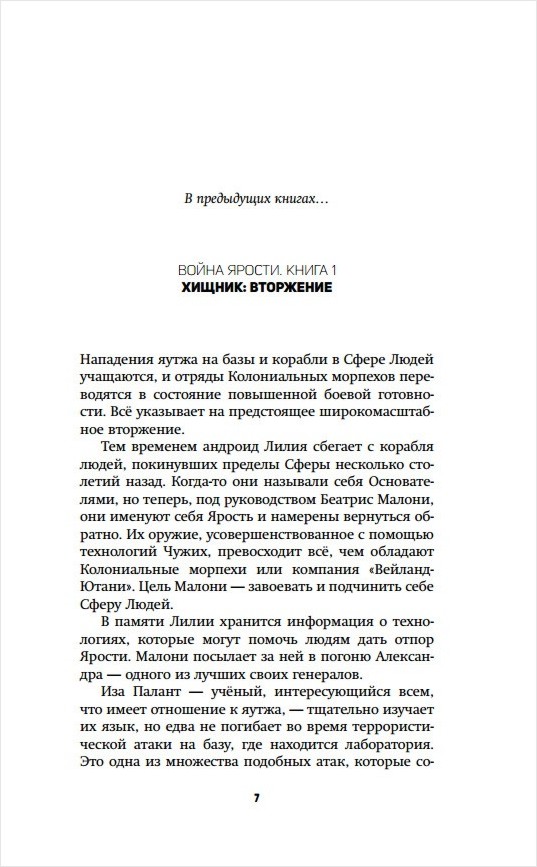 В предыдущих книгах…

ВОЙНА ЯРОСТИ. КНИГА 1
ХИЩНИК: ВТОРЖЕНИЕ

Нападения яутжа на базы и корабли в Сфере Людей учащаются, и отряды Колониальных морпехов переводятся в состояние повышенной боевой готовности. Всё указывает на предстоящее широкомасштабное вторжение.

Тем временем андроид Лилия сбегает с корабля людей, покинувших пределы Сферы несколько столетий назад. Когда-то они называли себя Основателями, но теперь, под руководством Беатрис Малони, они именуют себя Ярость и намерены вернуться обратно. Их оружие, усовершенствованное с помощью технологий Чужих, превосходит всё, чем обладают Колониальные морпехи или компания «Вейланд-Ютани». Цель Малони — завоевать и подчинить себе Сферу Людей.

В памяти Лилии хранится информация о технологиях, которые могут помочь людям дать отпор Ярости. Малони посылает за ней в погоню Александра — одного из лучших своих генералов.

Иза Палант — учёный, интересующийся всем, что имеет отношение к яутжа, — тщательно изучает их язык, но едва не погибает во время террористической атаки на базу, где находится лаборатория. Это одна из множества подобных атак, которые со-

7